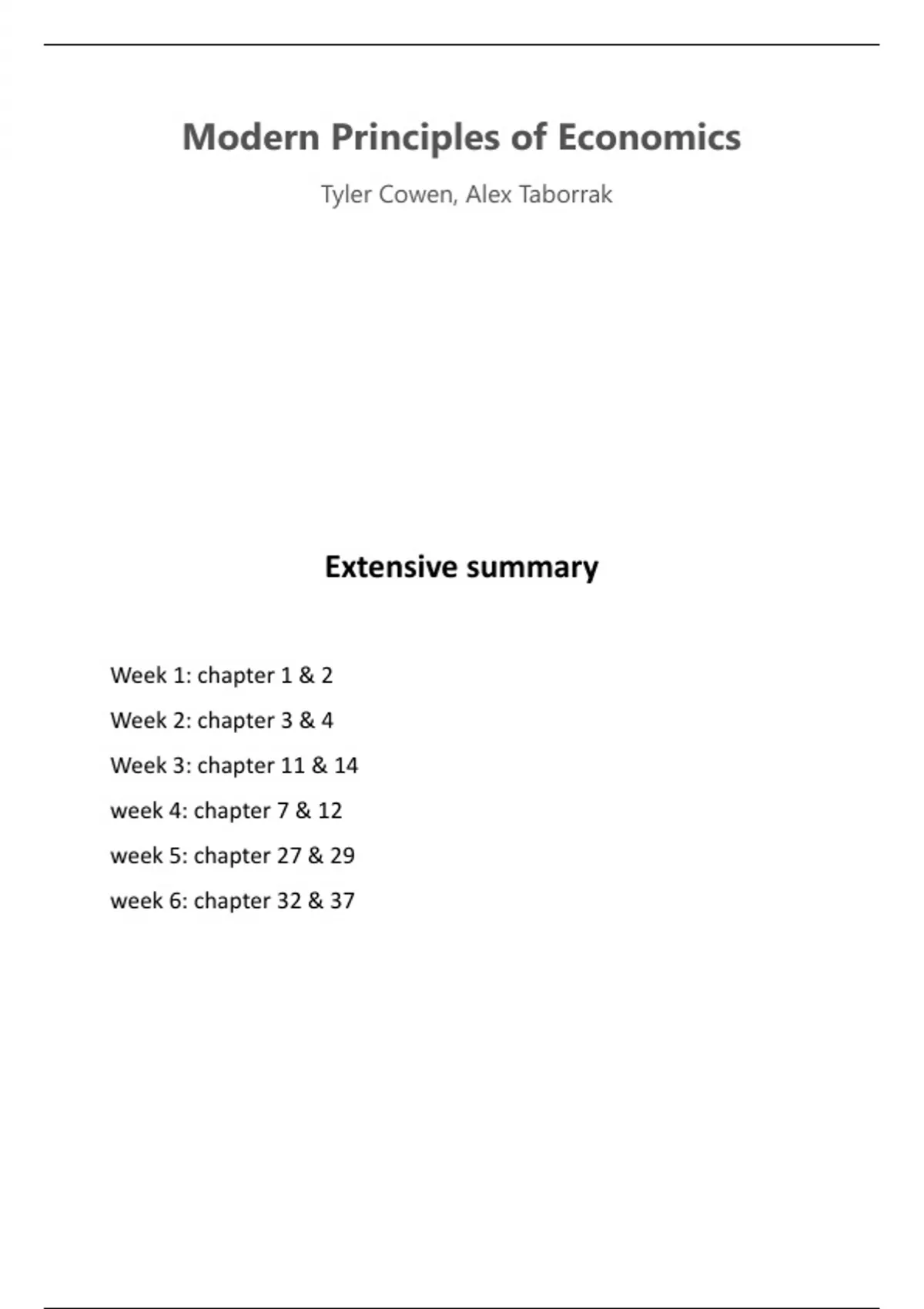 Modern Principles of Economics

Tyler Cowen, Alex Taborrak

Extensive summary

Week 1: chapter 1 & 2

Week 2: chapter 3 & 4

Week 3: chapter 11 & 14

week 4: chapter 7 & 12

week 5: chapter 27 & 29

week 6: chapter 32 & 37